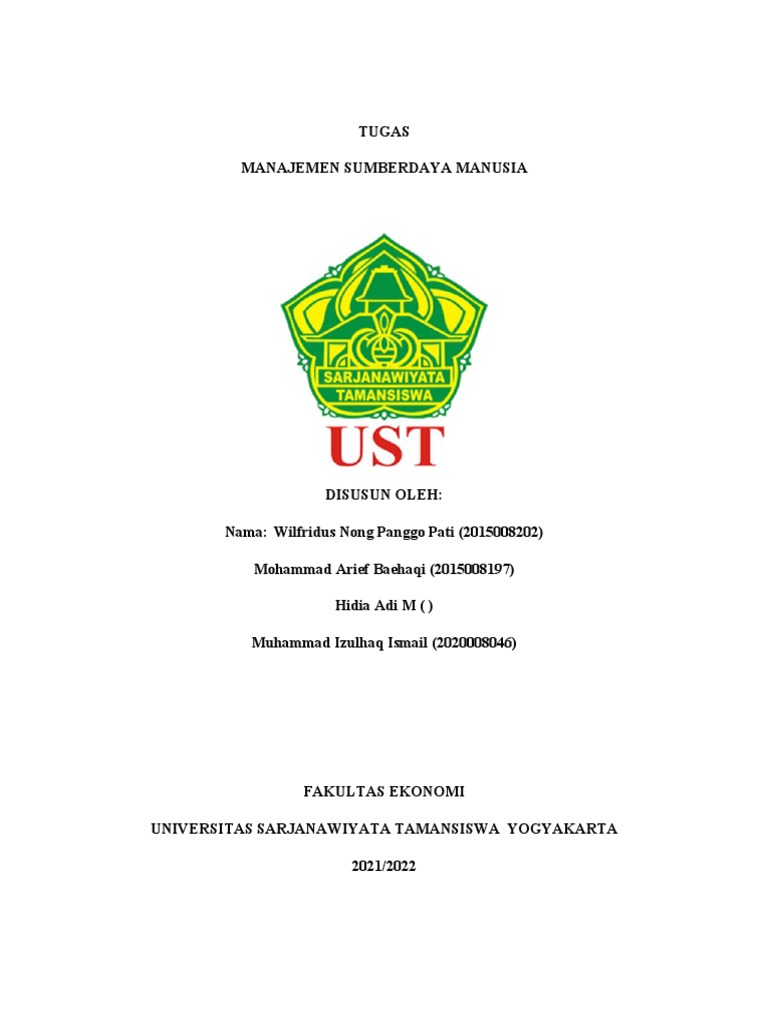 TUGAS

MANAJEMEN SUMBERDAYA MANUSIA

SARJANAWIYATA TAMANSISWA

UST

DISUSUN OLEH:

Nama: Wilfridus Nong Panggo Pati (2015008202)

Mohammad Arief Baehaqi (2015008197)

Hidia Adi M ( )

Muhammad Izulhaq Ismail (2020008046)

FAKULTAS EKONOMI

UNIVERSITAS SARJANAWIYATA TAMANSISWA YOGYAKARTA

2021/2022